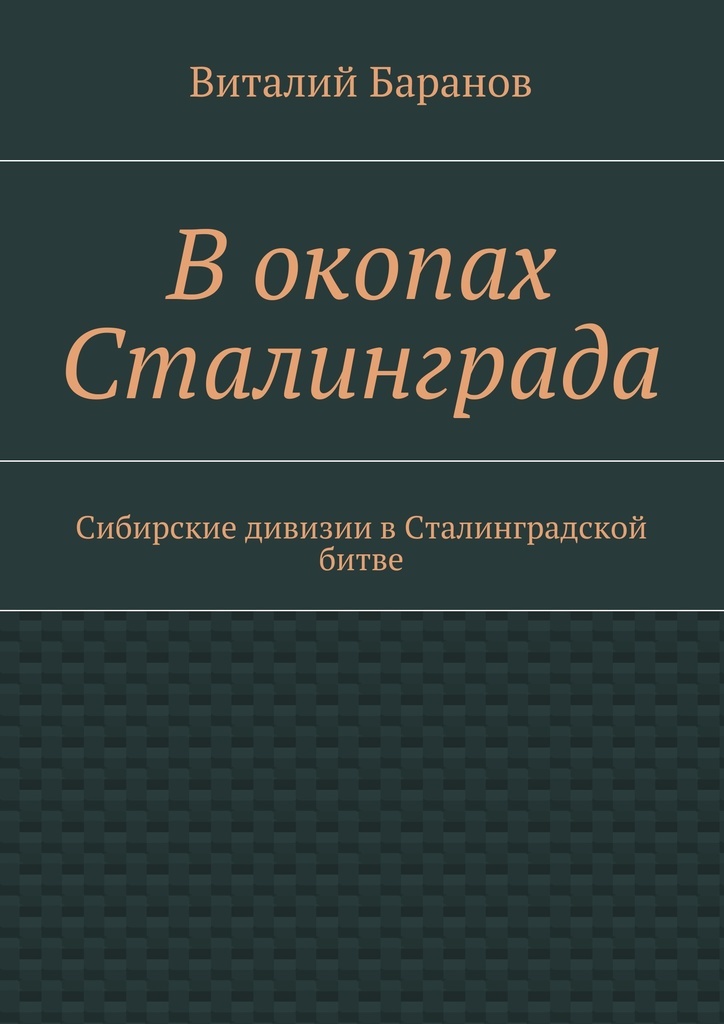 Виталий Баранов

В окопах Сталинграда

Сибирские дивизии в Сталинградской битве